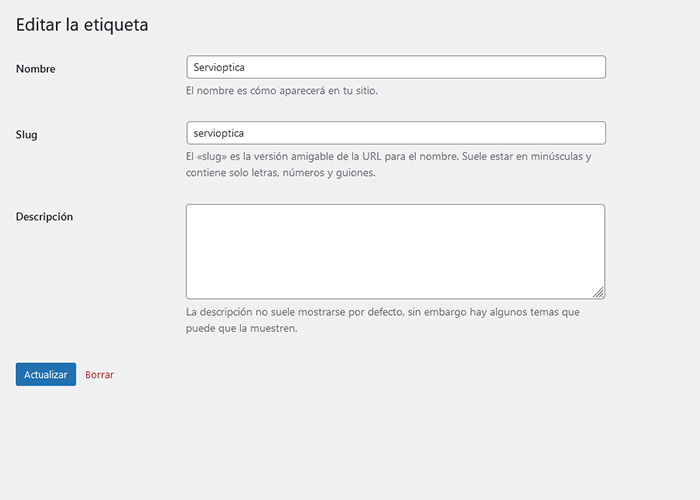 Editar la etiqueta

Nombre

Servioptica

El nombre es cómo aparecerá en tu sitio.

Slug

servioptica

El «slug» es la versión amigable de la URL para el nombre. Suele estar en minúsculas y contiene solo letras, números y guiones.

Descripción

La descripción no suele mostrarse por defecto, sin embargo hay algunos temas que puede que la muestren.

Actualizar

Borrar